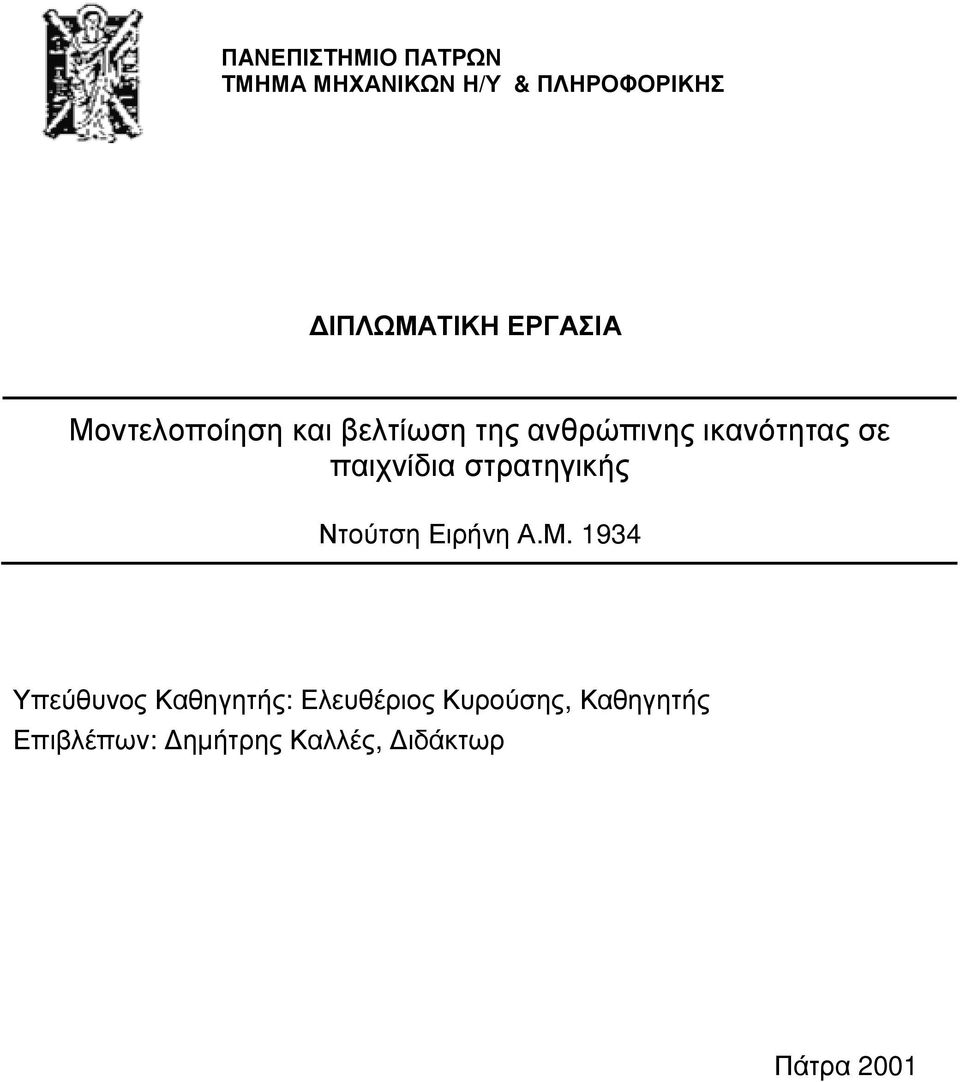 ΠΑΝΕΠΙΣΤΗΜΙΟ ΠΑΤΡΩΝ
ΤΜΗΜΑ ΜΗΧΑΝΙΚΩΝ Η/Υ & ΠΛΗΡΟΦΟΡΙΚΗΣ

ΔΙΠΛΩΜΑΤΙΚΗ ΕΡΓΑΣΙΑ

Μοντελοποίηση και βελτίωση της ανθρώπινης ικανότητας σε παιχνίδια στρατηγικής

Ντούτση Ειρήνη Α.Μ. 1934

Υπεύθυνος Καθηγητής: Ελευθέριος Κυρούσης, Καθηγητής
Επιβλέπων: Δημήτρης Καλλές, Διδάκτωρ

Πάτρα 2001